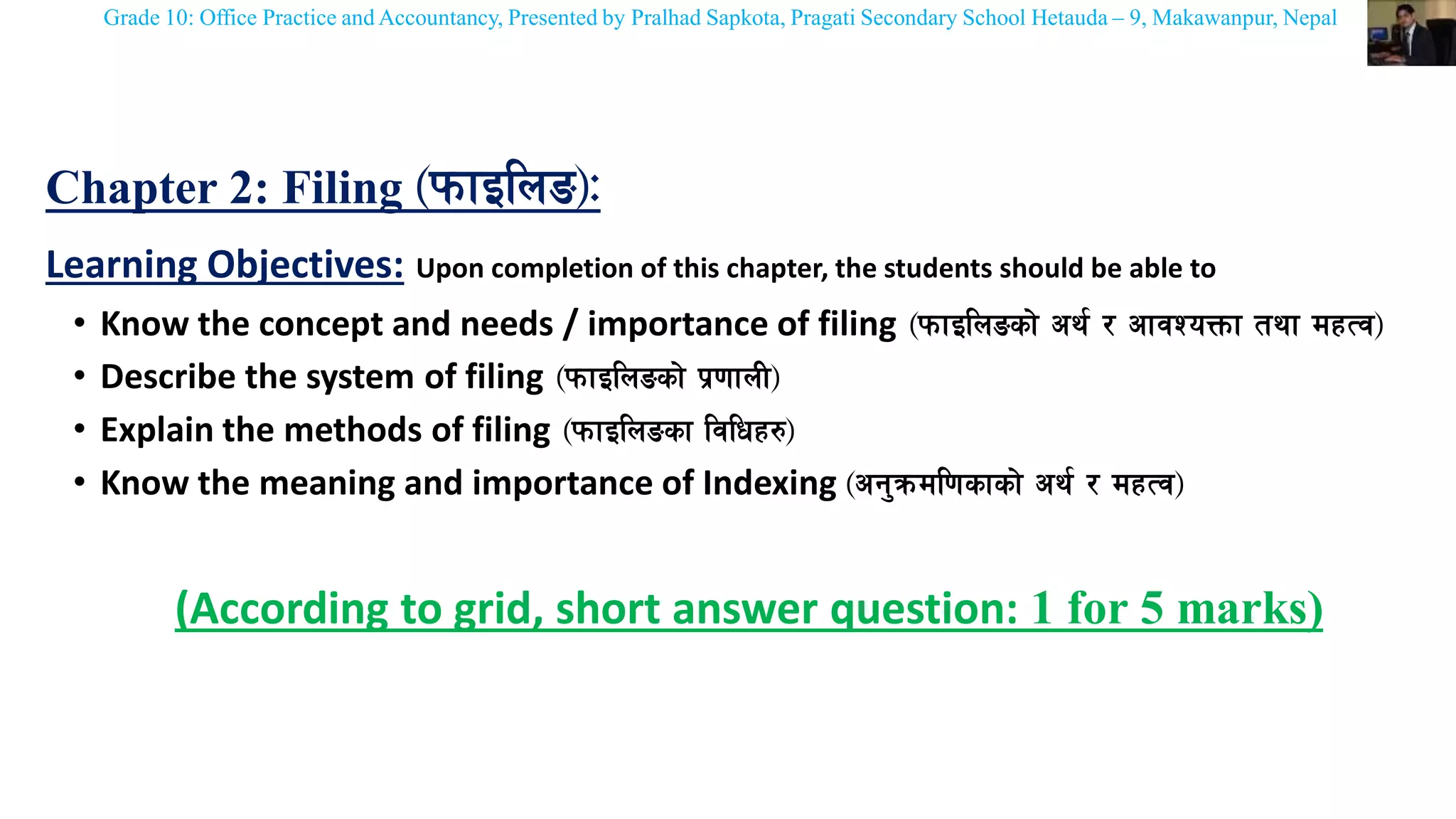 Grade 10: Office Practice and Accountancy, Presented by Pralhad Sapkota, Pragati Secondary School Hetauda – 9, Makawanpur, Nepal

Chapter 2: Filing (फाइलिङ):

Learning Objectives: Upon completion of this chapter, the students should be able to

• Know the concept and needs / importance of filing (फाइलिङको अर्थ र आवश्यक्ता तथा महत्व)
• Describe the system of filing (फाइलिङको प्रणाली)
• Explain the methods of filing (फाइलिङका विधिहरु)
• Know the meaning and importance of Indexing (अनुक्रमणिकाको अर्थ र महत्व)

(According to grid, short answer question: 1 for 5 marks)